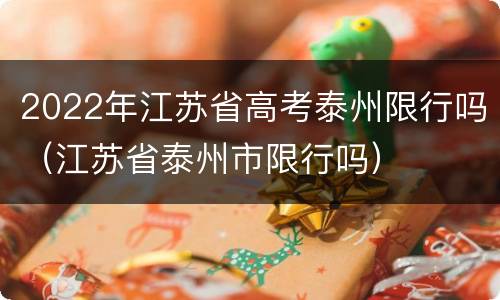 2022年江苏省高考泰州限行吗（江苏省泰州市限行吗）